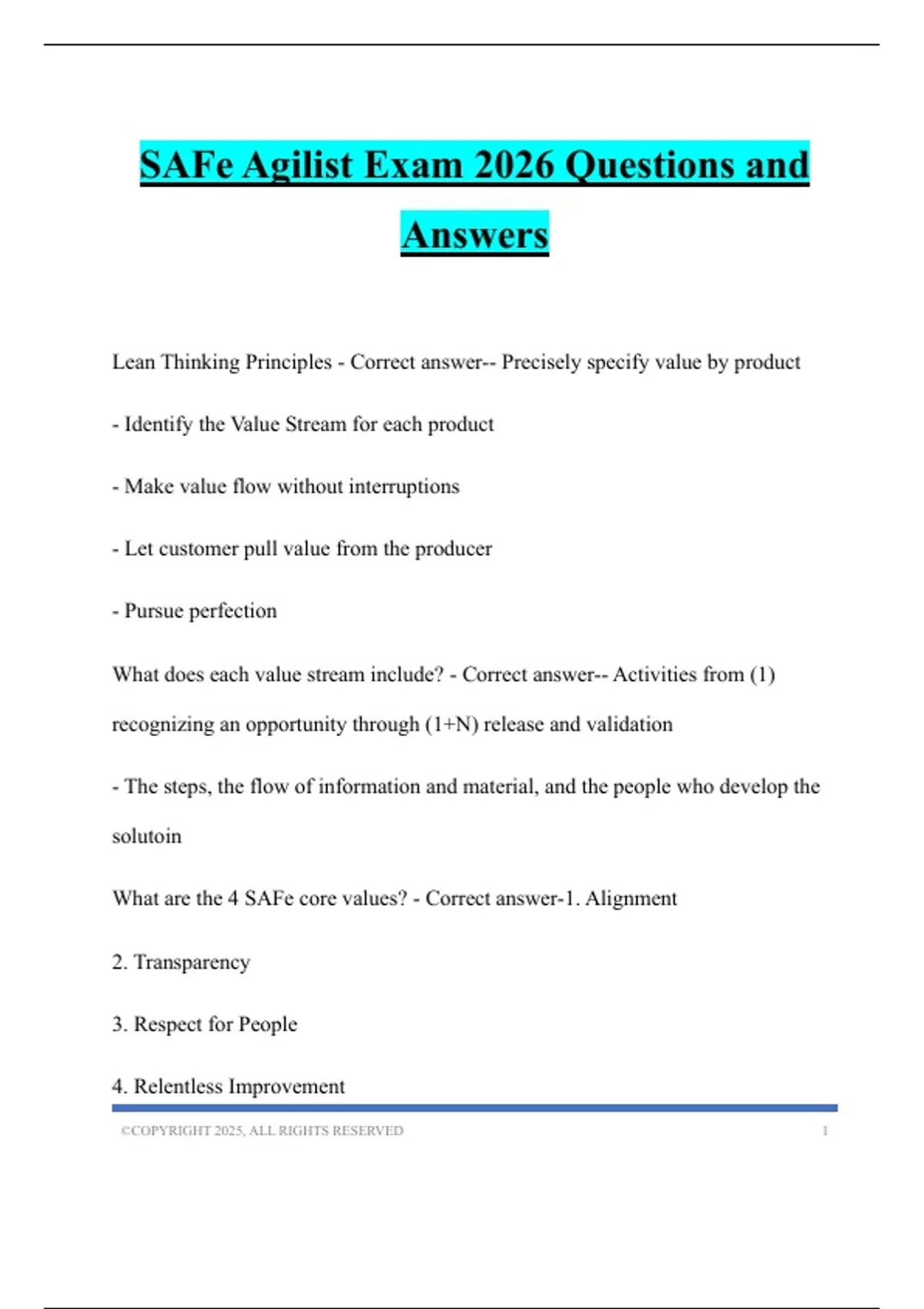 SAFe Agilist Exam 2026 Questions and Answers

Lean Thinking Principles - Correct answer-- Precisely specify value by product

- Identify the Value Stream for each product

- Make value flow without interruptions

- Let customer pull value from the producer

- Pursue perfection

What does each value stream include? - Correct answer-- Activities from (1) recognizing an opportunity through (1+N) release and validation

- The steps, the flow of information and material, and the people who develop the solutoin

What are the 4 SAFe core values? - Correct answer-1. Alignment

2. Transparency

3. Respect for People

4. Relentless Improvement

©COPYRIGHT 2025, ALL RIGHTS RESERVED 1